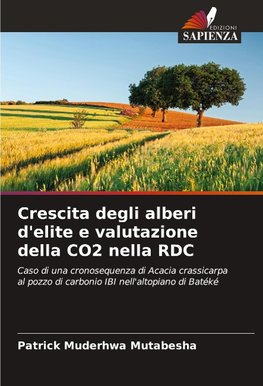 EDIZIONI
SAPIENZA

Crescita degli alberi d'elite e valutazione della CO2 nella RDC

Caso di una cronosequenza di Acacia crassicarpa al pozzo di carbonio IBI nell'altopiano di Batéké

Patrick Muderhwa Mutabesha